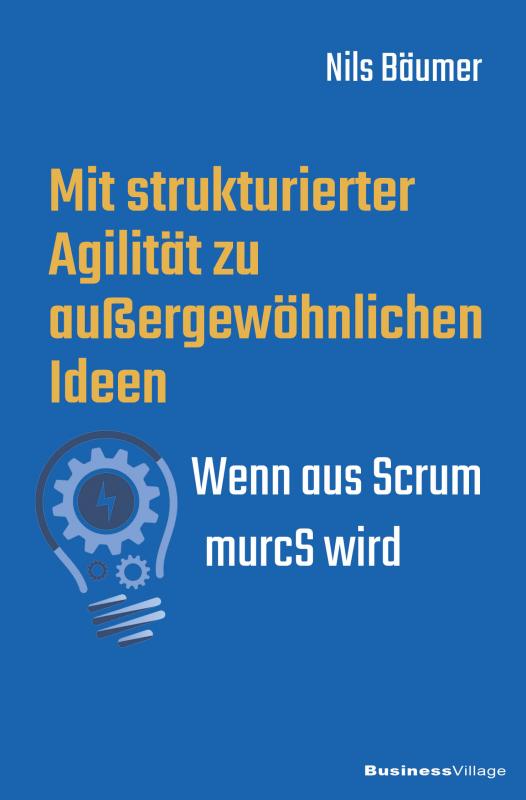 Nils Bäumer

Mit strukturierter Agilität zu außergewöhnlichen Ideen

Wenn aus Scrum murcS wird

BusinessVillage